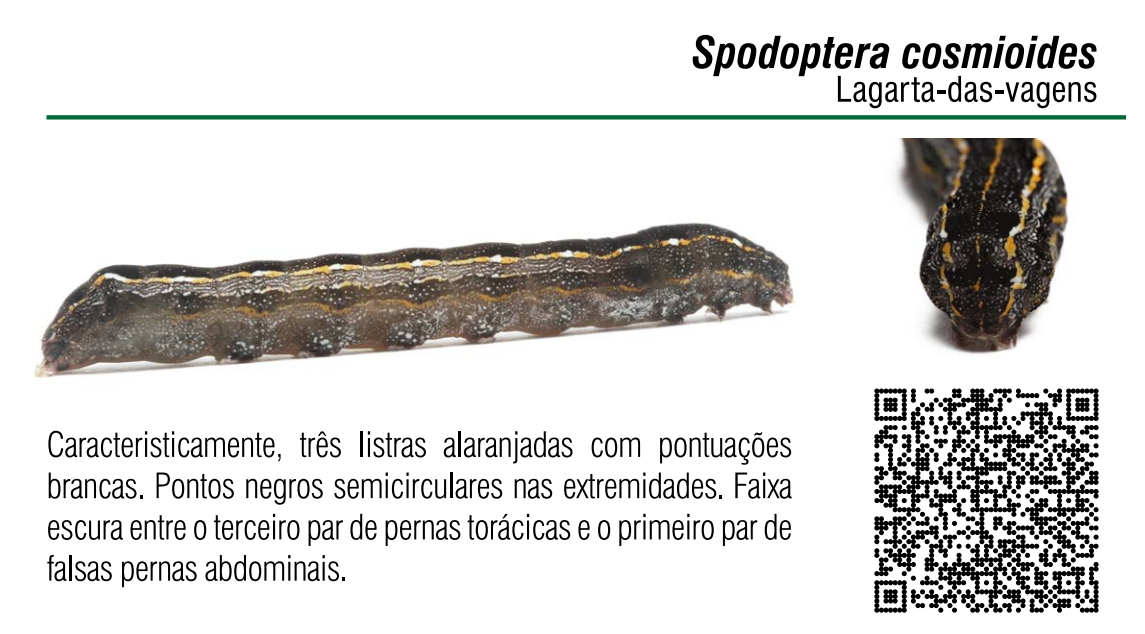 Spodoptera cosmioides
Lagarta-das-vagens

Caracteristicamente, três listras alaranjadas com pontuações brancas. Pontos negros semicirculares nas extremidades. Faixa escura entre o terceiro par de pernas torácicas e o primeiro par de falsas pernas abdominais.